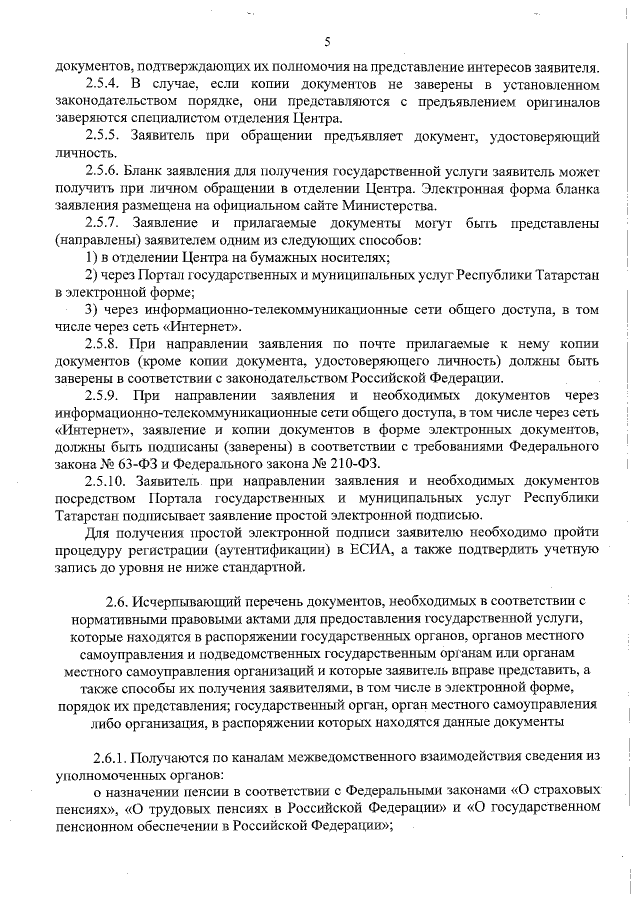 5

документов, подтверждающих их полномочия на представление интересов заявителя.

2.5.4. В случае, если копии документов не заверены в установленном законодательством порядке, они представляются с предъявлением оригиналов заверяются специалистом отделения Центра.

2.5.5. Заявитель при обращении предъявляет документ, удостоверяющий личность.

2.5.6. Бланк заявления для получения государственной услуги заявитель может получить при личном обращении в отделении Центра. Электронная форма бланка заявления размещена на официальном сайте Министерства.

2.5.7. Заявление и прилагаемые документы могут быть представлены (направлены) заявителем одним из следующих способов:

1) в отделении Центра на бумажных носителях;

2) через Портал государственных и муниципальных услуг Республики Татарстан в электронной форме;

3) через информационно-телекоммуникационные сети общего доступа, в том числе через сеть «Интернет».

2.5.8. При направлении заявления по почте прилагаемые к нему копии документов (кроме копии документа, удостоверяющего личность) должны быть заверены в соответствии с законодательством Российской Федерации.

2.5.9. При направлении заявления и необходимых документов через информационно-телекоммуникационные сети общего доступа, в том числе через сеть «Интернет», заявление и копии документов в форме электронных документов, должны быть подписаны (заверены) в соответствии с требованиями Федерального закона № 63-ФЗ и Федерального закона № 210-ФЗ.

2.5.10. Заявитель при направлении заявления и необходимых документов посредством Портала государственных и муниципальных услуг Республики Татарстан подписывает заявление простой электронной подписью.

Для получения простой электронной подписи заявителю необходимо пройти процедуру регистрации (аутентификации) в ЕСИА, а также подтвердить учетную запись до уровня не ниже стандартной.

2.6. Исчерпывающий перечень документов, необходимых в соответствии с нормативными правовыми актами для предоставления государственной услуги, которые находятся в распоряжении государственных органов, органов местного самоуправления и подведомственных государственным органам или органам местного самоуправления организаций и которые заявитель вправе представить, а также способы их получения заявителями, в том числе в электронной форме, порядок их представления; государственный орган, орган местного самоуправления либо организация, в распоряжении которых находятся данные документы

2.6.1. Получаются по каналам межведомственного взаимодействия сведения из уполномоченных органов:

о назначении пенсии в соответствии с Федеральными законами «О страховых пенсиях», «О трудовых пенсиях в Российской Федерации» и «О государственном пенсионном обеспечении в Российской Федерации»;